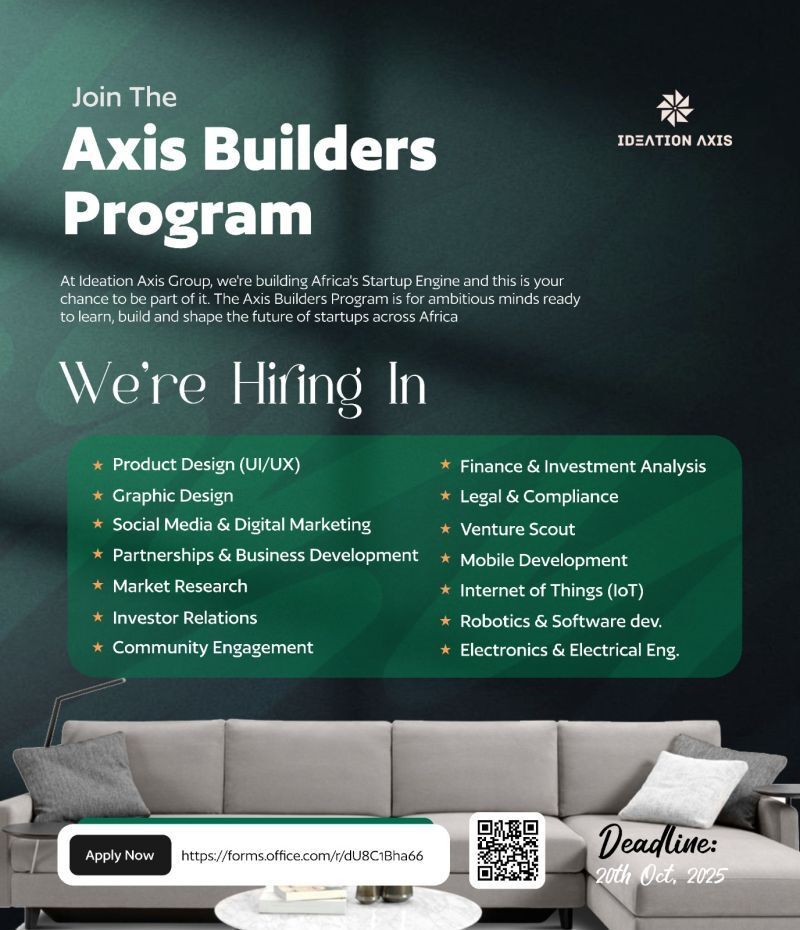 Join The
Axis Builders Program

IDEATION AXIS

At Ideation Axis Group, we're building Africa's Startup Engine and this is your chance to be part of it. The Axis Builders Program is for ambitious minds ready to learn, build and shape the future of startups across Africa

We're Hiring In

★ Product Design (UI/UX)
★ Graphic Design
★ Social Media & Digital Marketing
★ Partnerships & Business Development
★ Market Research
★ Investor Relations
★ Community Engagement

★ Finance & Investment Analysis
★ Legal & Compliance
★ Venture Scout
★ Mobile Development
★ Internet of Things (IoT)
★ Robotics & Software dev.
★ Electronics & Electrical Eng.

Apply Now https://forms.office.com/r/dU8C1Bha66

Deadline:
20th Oct, 2025